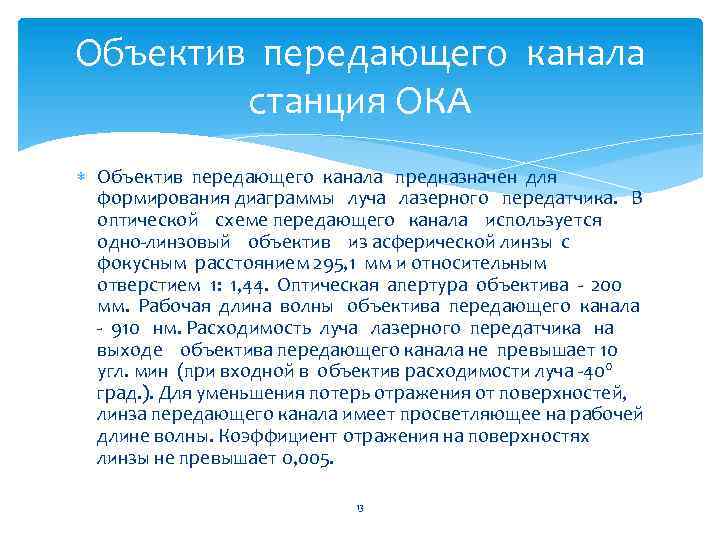 Объектив передающего канала станция ОКА

Объектив передающего канала предназначен для формирования диаграммы луча лазерного передатчика. В оптической схеме передающего канала используется одно-линзовый объектив из асферической линзы с фокусным расстоянием 295,1 мм и относительным отверстием 1: 1,44. Оптическая апертура объектива - 200 мм. Рабочая длина волны объектива передающего канала - 910 нм. Расходимость луча лазерного передатчика на выходе объектива передающего канала не превышает 10 угл. мин (при входной в объектив расходимости луча -40° град.). Для уменьшения потерь отражения от поверхностей, линза передающего канала имеет просветляющее на рабочей длине волны. Коэффициент отражения на поверхностях линзы не превышает 0,005.

13